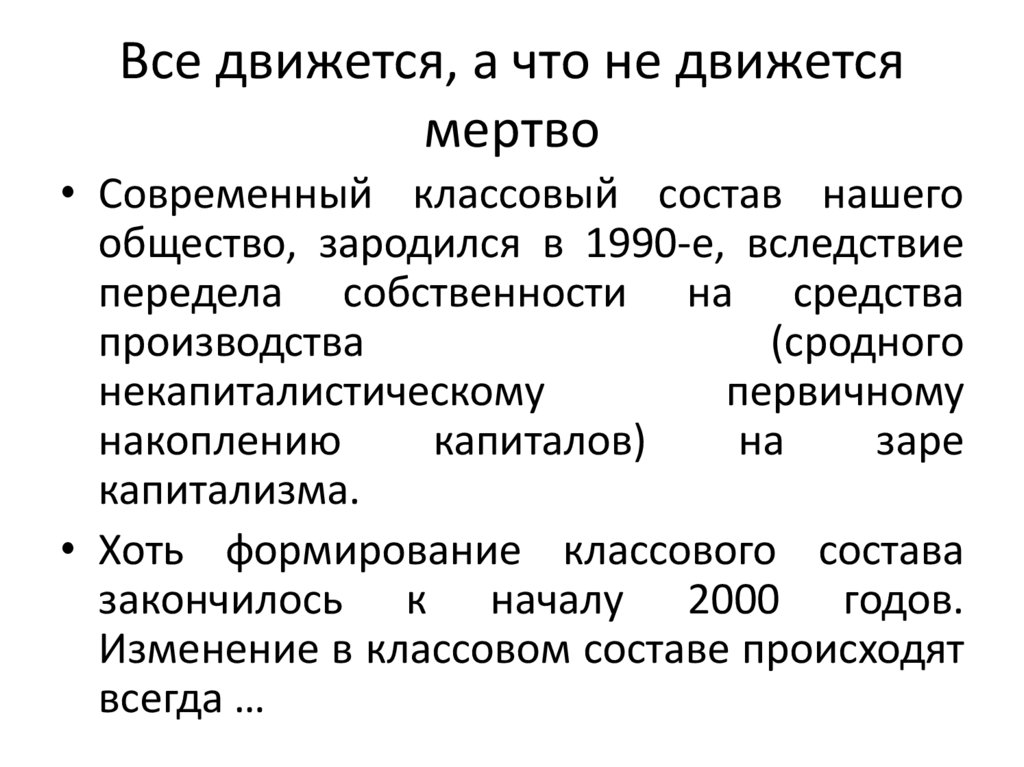 Все движется, а что не движется мертво

• Современный классовый состав нашего общество, зародился в 1990-е, вследствие передела собственности на средства производства (сродного некапиталистическому первичному накоплению капиталов) на заре капитализма.
• Хоть формирование классового состава закончилось к началу 2000 годов. Изменение в классовом составе происходят всегда …